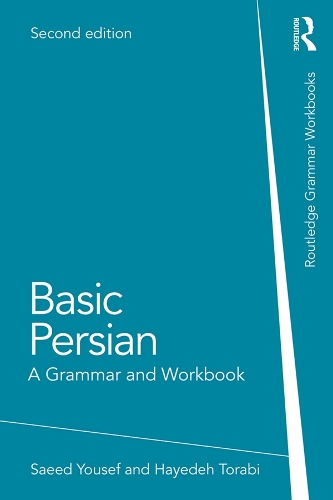 Second edition

ROUTLEDGE

Routledge Grammar Workbooks

Basic Persian

A Grammar and Workbook

Saeed Yousef and Hayedeh Torabi